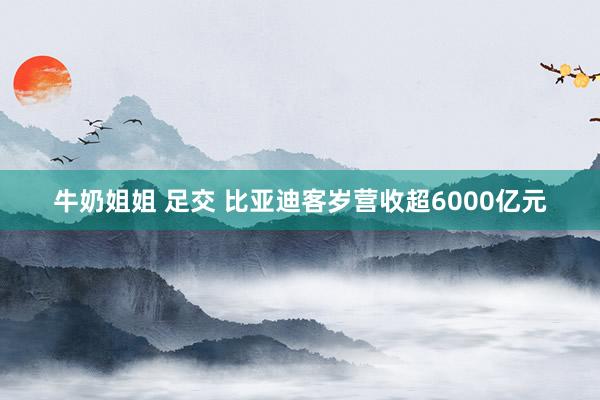 牛奶姐姐 足交 比亚迪客岁营收超6000亿元